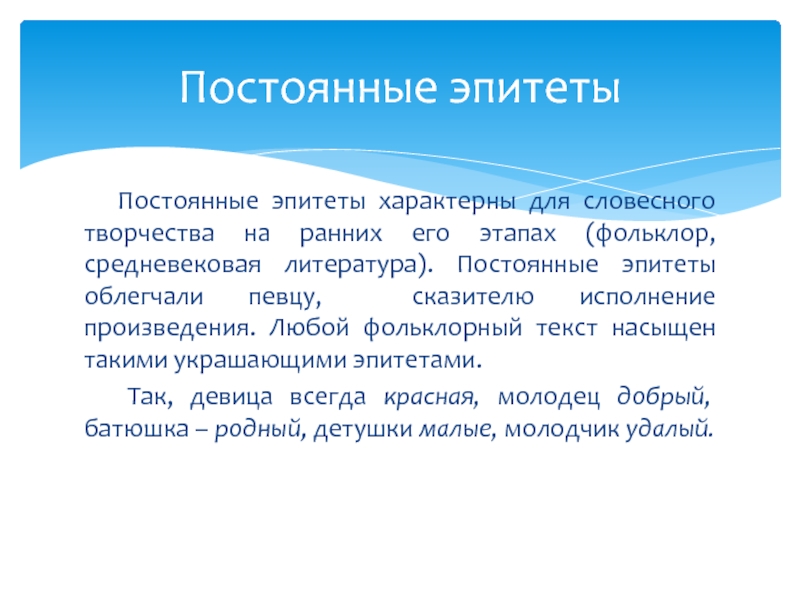 Постоянные эпитеты

Постоянные эпитеты характерны для словесного творчества на ранних его этапах (фольклор, средневековая литература). Постоянные эпитеты облегчали певцу, сказителю исполнение произведения. Любой фольклорный текст насыщен такими украшающими эпитетами.

Так, девица всегда красная, молодец добрый, батюшка – родный, детушки малые, молодчик удалый.